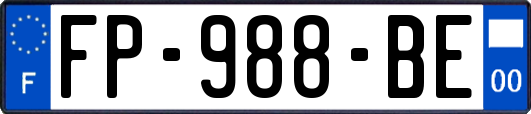 F
FP-988-BE
00